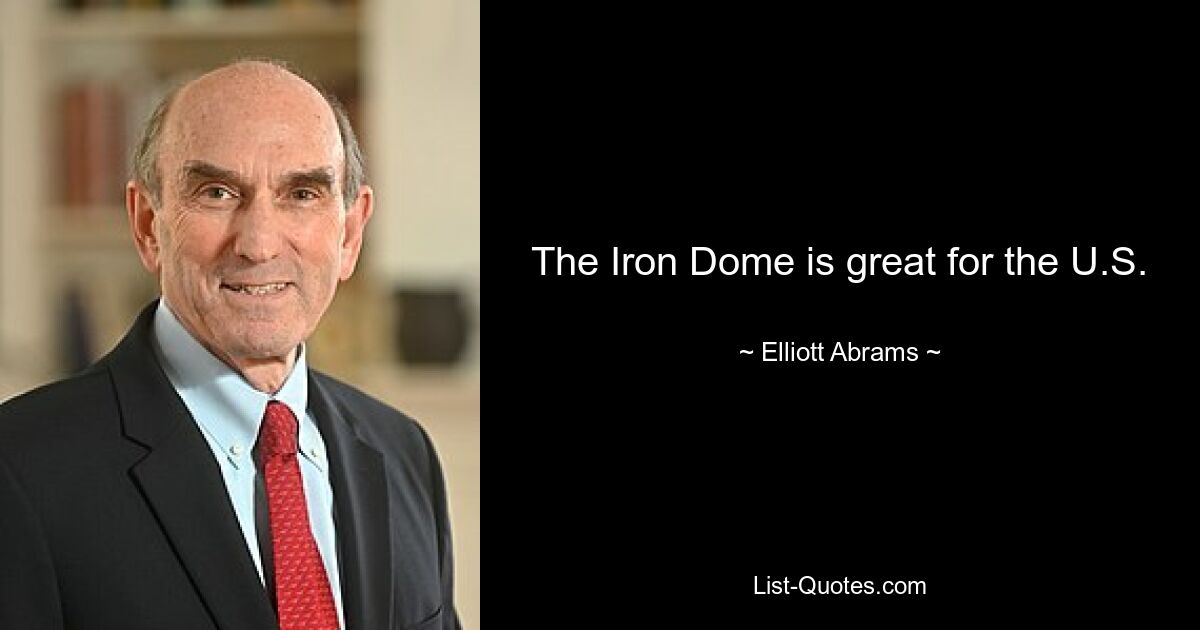 The Iron Dome is great for the U.S.

~ Elliott Abrams ~

List-Quotes.com